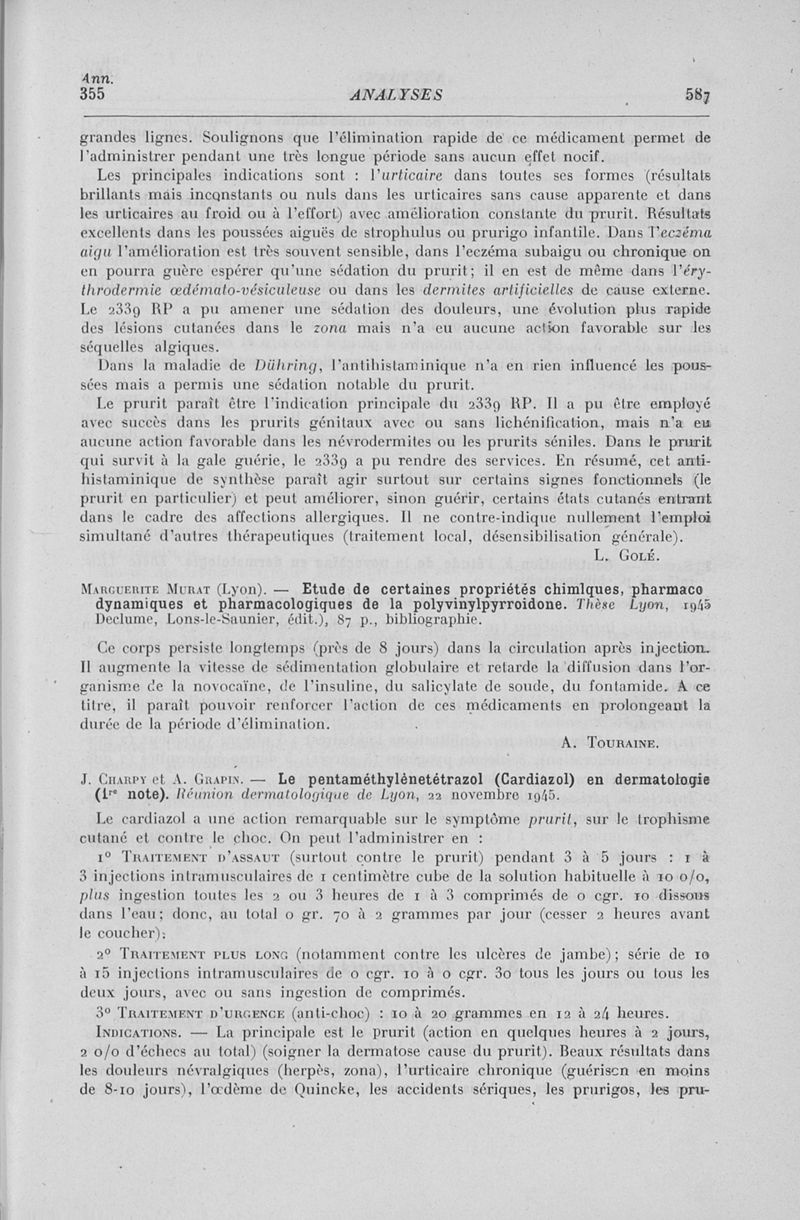 Ann.
355

ANALYSES

587

grandes lignes. Soulignons que l'élimination rapide de ce médicament permet de l'administrer pendant une très longue période sans aucun effet nocif.

Les principales indications sont : l'urticaire dans toutes ses formes (résultats brillants mais inconstants ou nuls dans les urticaires sans cause apparente et dans les urticaires au froid ou à l'effort) avec amélioration constante du prurit. Résultats excellents dans les poussées aiguës de strophulus ou prurigo infantile. Dans l'eczéma aigu l'amélioration est très souvent sensible, dans l'eczéma subaigu ou chronique on en pourra guère espérer qu'une sédation du prurit; il en est de même dans l'érythrodermie œdémato-vésiculeuse ou dans les dermites artificielles de cause externe. Le 2339 RP a pu amener une sédation des douleurs, une évolution plus rapide des lésions cutanées dans le zona mais n'a eu aucune action favorable sur les séquelles algiques.

Dans la maladie de Dühring, l'antihistaminique n'a en rien influencé les poussées mais a permis une sédation notable du prurit.

Le prurit paraît être l'indication principale du 2339 RP. Il a pu être employé avec succès dans les prurits génitaux avec ou sans lichénification, mais n'a eu aucune action favorable dans les névrodermites ou les prurits séniles. Dans le prurit qui survit à la gale guérie, le 2339 a pu rendre des services. En résumé, cet antihistaminique de synthèse paraît agir surtout sur certains signes fonctionnels (le prurit en particulier) et peut améliorer, sinon guérir, certains états cutanés entrant dans le cadre des affections allergiques. Il ne contre-indique nullement l'emploi simultané d'autres thérapeutiques (traitement local, désensibilisation générale).

L. Golé.

Marguerite Murat (Lyon). — Etude de certaines propriétés chimiques, pharmaco dynamiques et pharmacologiques de la polyvinylpyrroidone. Thèse Lyon, 1945 Declume, Lons-le-Saunier, édit.), 87 p., bibliographie.

Ce corps persiste longtemps (près de 8 jours) dans la circulation après injection. Il augmente la vitesse de sédimentation globulaire et retarde la diffusion dans l'organisme de la novocaïne, de l'insuline, du salicylate de soude, du fontamide. A ce titre, il paraît pouvoir renforcer l'action de ces médicaments en prolongeant la durée de la période d'élimination.

A. Touraine.

J. Charpy et A. Grapin. — Le pentaméthylènetétrazol (Cardiazol) en dermatologie (1re note). Réunion dermatologique de Lyon, 22 novembre 1945.

Le cardiazol a une action remarquable sur le symptôme prurit, sur le trophisme cutané et contre le choc. On peut l'administrer en :

1° Traitement d'assaut (surtout contre le prurit) pendant 3 à 5 jours : 1 à 3 injections intramusculaires de 1 centimètre cube de la solution habituelle à 10 o/o, plus ingestion toutes les 2 ou 3 heures de 1 à 3 comprimés de 0 cgr. 10 dissous dans l'eau; donc, au total 0 gr. 70 à 2 grammes par jour (cesser 2 heures avant le coucher);

2° Traitement plus long (notamment contre les ulcères de jambe); série de 10 à 15 injections intramusculaires de 0 cgr. 10 à 0 cgr. 30 tous les jours ou tous les deux jours, avec ou sans ingestion de comprimés.

3° Traitement d'urgence (anti-choc) : 10 à 20 grammes en 12 à 24 heures.

Indications. — La principale est le prurit (action en quelques heures à 2 jours, 2 o/o d'échecs au total) (soigner la dermatose cause du prurit). Beaux résultats dans les douleurs névralgiques (herpès, zona), l'urticaire chronique (guérison en moins de 8-10 jours), l'œdème de Quincke, les accidents sériques, les prurigos, les pru-